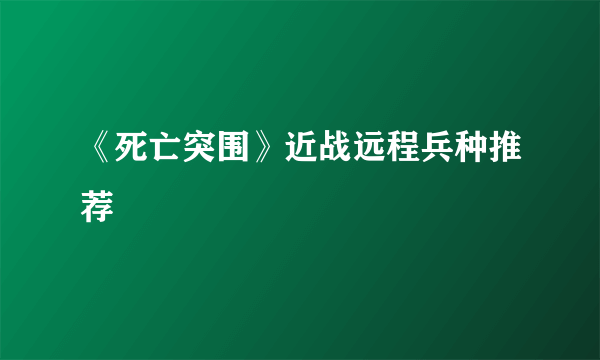 《死亡突围》近战远程兵种推荐